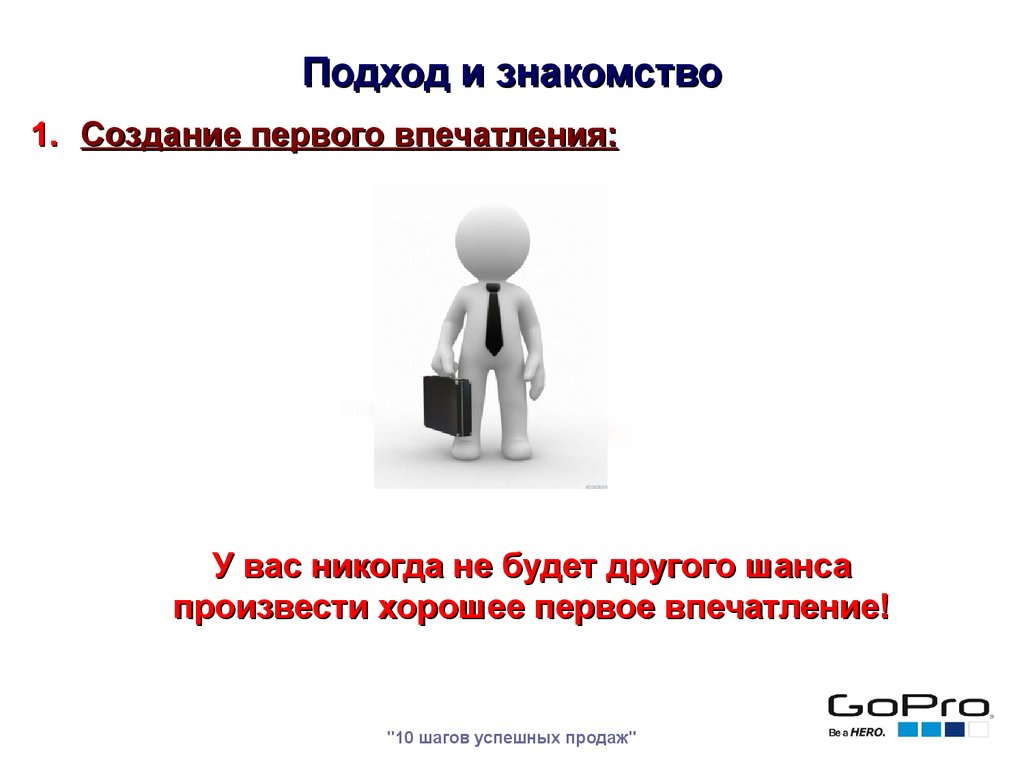 Подход и знакомство

1. Создание первого впечатления:

У вас никогда не будет другого шанса произвести хорошее первое впечатление!

"10 шагов успешных продаж"

GoPro
Be a HERO.